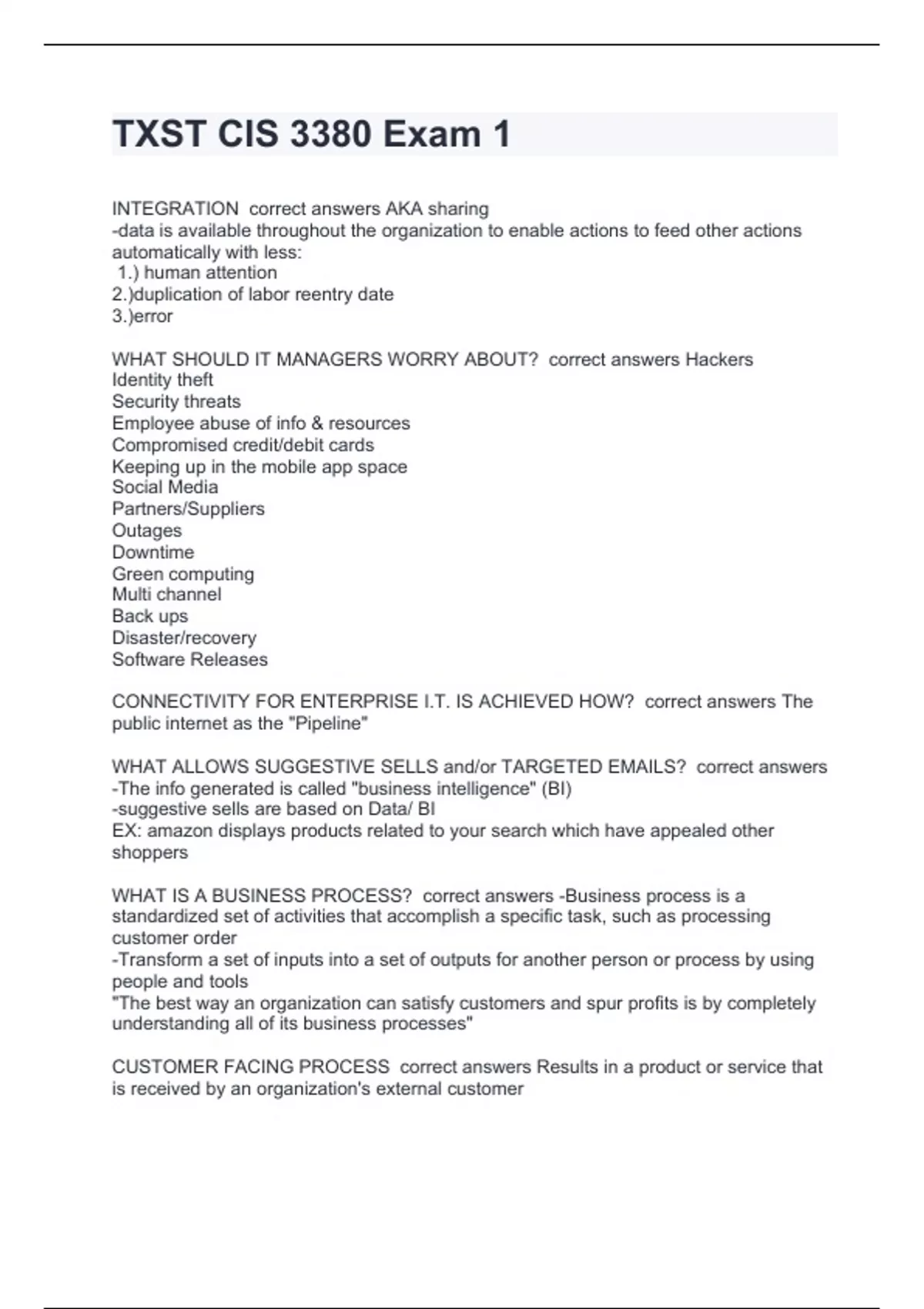 TXST CIS 3380 Exam 1

INTEGRATION correct answers AKA sharing
-data is available throughout the organization to enable actions to feed other actions automatically with less:
1.) human attention
2.)duplication of labor reentry date
3.)error

WHAT SHOULD IT MANAGERS WORRY ABOUT? correct answers Hackers
Identity theft
Security threats
Employee abuse of info & resources
Compromised credit/debit cards
Keeping up in the mobile app space
Social Media
Partners/Suppliers
Outages
Downtime
Green computing
Multi channel
Back ups
Disaster/recovery
Software Releases

CONNECTIVITY FOR ENTERPRISE I.T. IS ACHIEVED HOW? correct answers The public internet as the "Pipeline"

WHAT ALLOWS SUGGESTIVE SELLS and/or TARGETED EMAILS? correct answers
-The info generated is called "business intelligence" (BI)
-suggestive sells are based on Data/ BI
EX: amazon displays products related to your search which have appealed other shoppers

WHAT IS A BUSINESS PROCESS? correct answers -Business process is a standardized set of activities that accomplish a specific task, such as processing customer order
-Transform a set of inputs into a set of outputs for another person or process by using people and tools
"The best way an organization can satisfy customers and spur profits is by completely understanding all of its business processes"

CUSTOMER FACING PROCESS correct answers Results in a product or service that is received by an organization's external customer